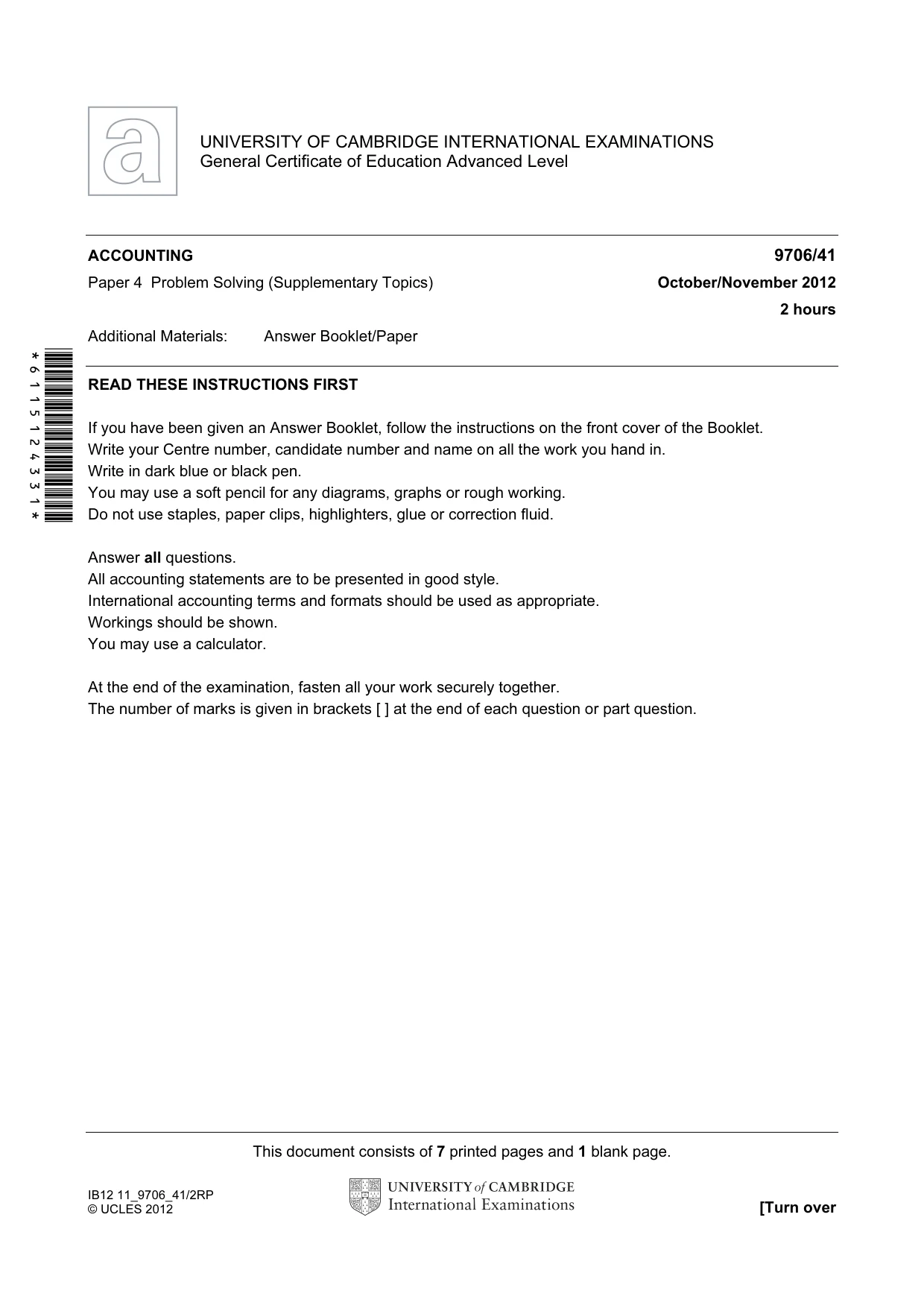 UNIVERSITY OF CAMBRIDGE INTERNATIONAL EXAMINATIONS
General Certificate of Education Advanced Level

ACCOUNTING
9706/41

Paper 4 Problem Solving (Supplementary Topics)
October/November 2012

2 hours

Additional Materials: Answer Booklet/Paper

*6115124331*

READ THESE INSTRUCTIONS FIRST

If you have been given an Answer Booklet, follow the instructions on the front cover of the Booklet.
Write your Centre number, candidate number and name on all the work you hand in.
Write in dark blue or black pen.
You may use a soft pencil for any diagrams, graphs or rough working.
Do not use staples, paper clips, highlighters, glue or correction fluid.

Answer all questions.
All accounting statements are to be presented in good style.
International accounting terms and formats should be used as appropriate.
Workings should be shown.
You may use a calculator.

At the end of the examination, fasten all your work securely together.
The number of marks is given in brackets [ ] at the end of each question or part question.

This document consists of 7 printed pages and 1 blank page.

IB12 11_9706_41/2RP
© UCLES 2012

UNIVERSITY of CAMBRIDGE
International Examinations

[Turn over